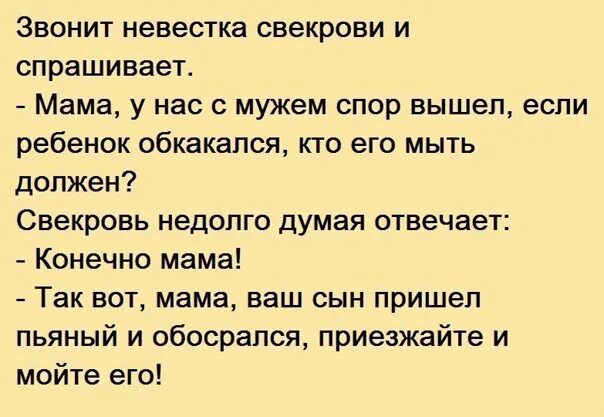 Звонит невестка свекрови и спрашивает.
- Мама, у нас с мужем спор вышел, если ребенок обкакался, кто его мыть должен?
Свекровь недолго думая отвечает:
- Конечно мама!
- Так вот, мама, ваш сын пришел пьяный и обосрался, приезжайте и мойте его!